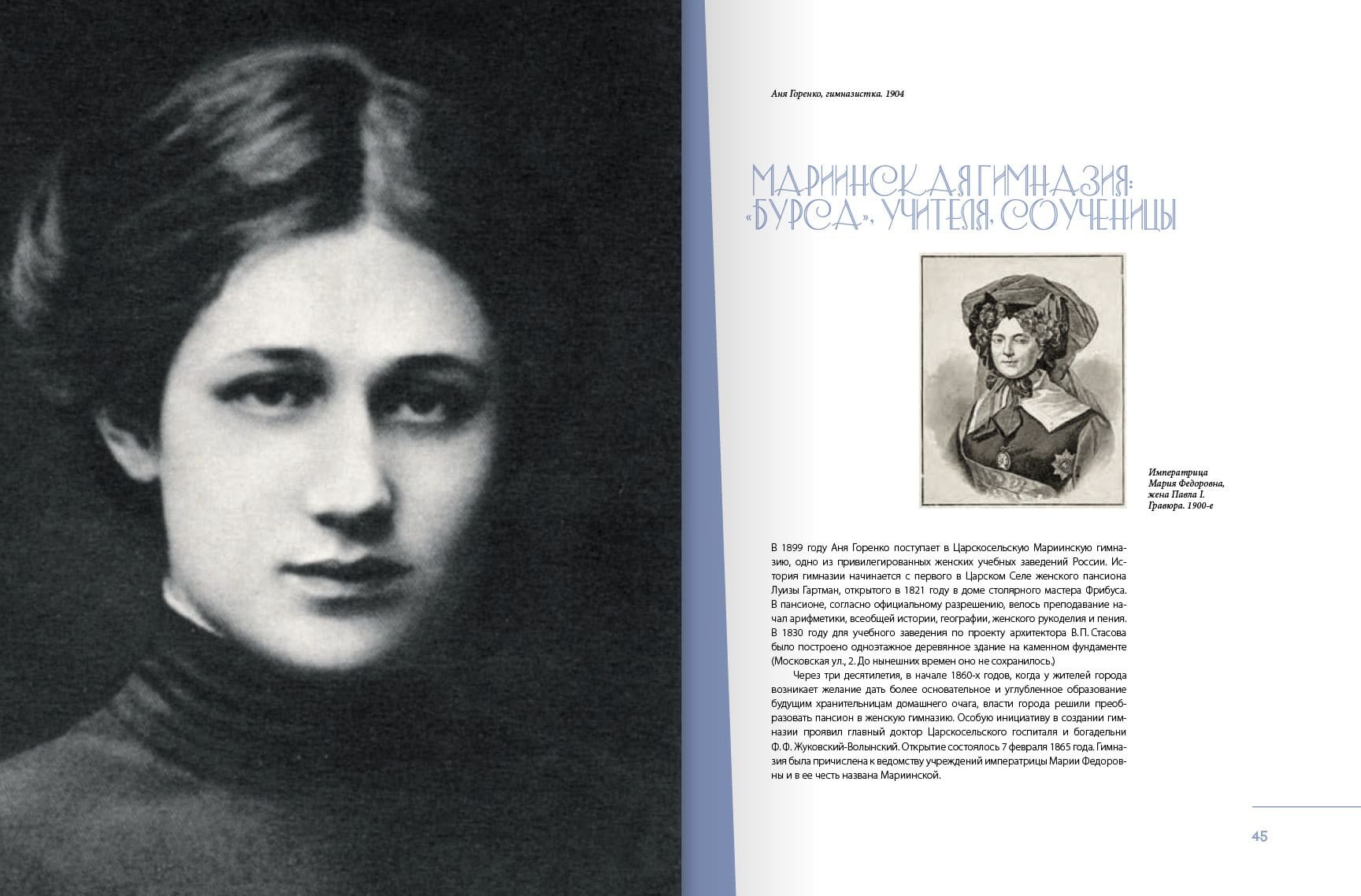 Аня Горенко, гимназистка. 1904

МАРИИНСКАЯ ГИМНАЗИЯ: «БУРСА», УЧИТЕЛЯ, СОУЧЕНИЦЫ

Императрица Мария Федоровна, жена Павла I. Гравюра. 1900-е

В 1899 году Аня Горенко поступает в Царскосельскую Мариинскую гимназию, одно из привилегированных женских учебных заведений России. История гимназии начинается с первого в Царском Селе женского пансиона Луизы Гартман, открытого в 1821 году в доме столярного мастера Фрибуса. В пансионе, согласно официальному разрешению, велось преподавание начал арифметики, всеобщей истории, географии, женского рукоделия и пения. В 1830 году для учебного заведения по проекту архитектора В. П. Стасова было построено одноэтажное деревянное здание на каменном фундаменте (Московская ул., 2. До нынешних времен оно не сохранилось.)

Через три десятилетия, в начале 1860-х годов, когда у жителей города возникает желание дать более основательное и углубленное образование будущим хранительницам домашнего очага, власти города решили преобразовать пансион в женскую гимназию. Особую инициативу в создании гимназии проявил главный доктор Царскосельского госпиталя и богадельни Ф. Ф. Жуковский-Волынский. Открытие состоялось 7 февраля 1865 года. Гимназия была причислена к ведомству учреждений императрицы Марии Федоровны и в ее честь названа Мариинской.

45